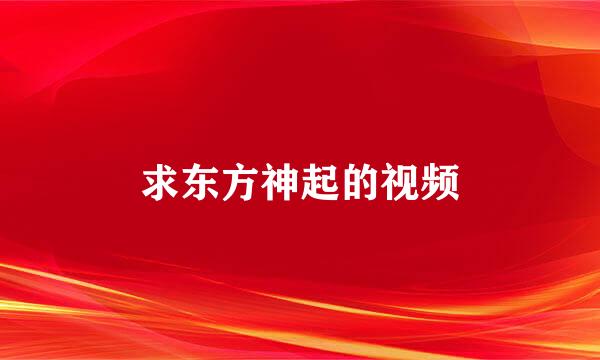 求东方神起的视频